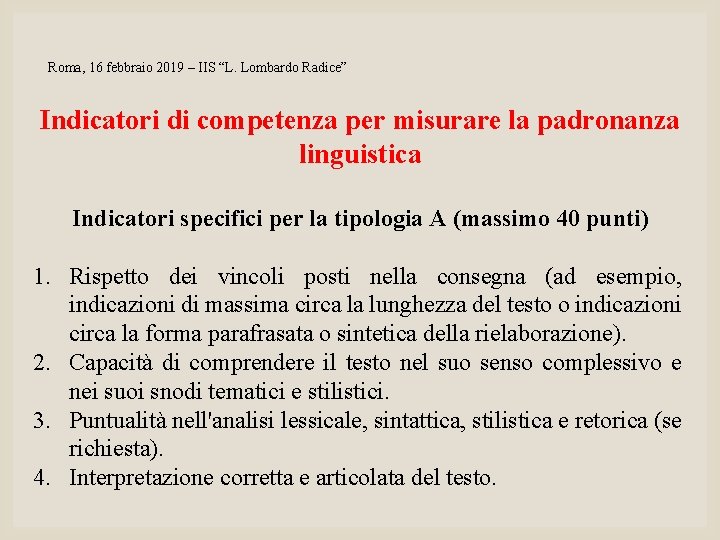 Roma, 16 febbraio 2019 – IIS “L. Lombardo Radice”

Indicatori di competenza per misurare la padronanza linguistica

Indicatori specifici per la tipologia A (massimo 40 punti)

1. Rispetto dei vincoli posti nella consegna (ad esempio, indicazioni di massima circa la lunghezza del testo o indicazioni circa la forma parafrasata o sintetica della rielaborazione).
2. Capacità di comprendere il testo nel suo senso complessivo e nei suoi snodi tematici e stilistici.
3. Puntualità nell'analisi lessicale, sintattica, stilistica e retorica (se richiesta).
4. Interpretazione corretta e articolata del testo.